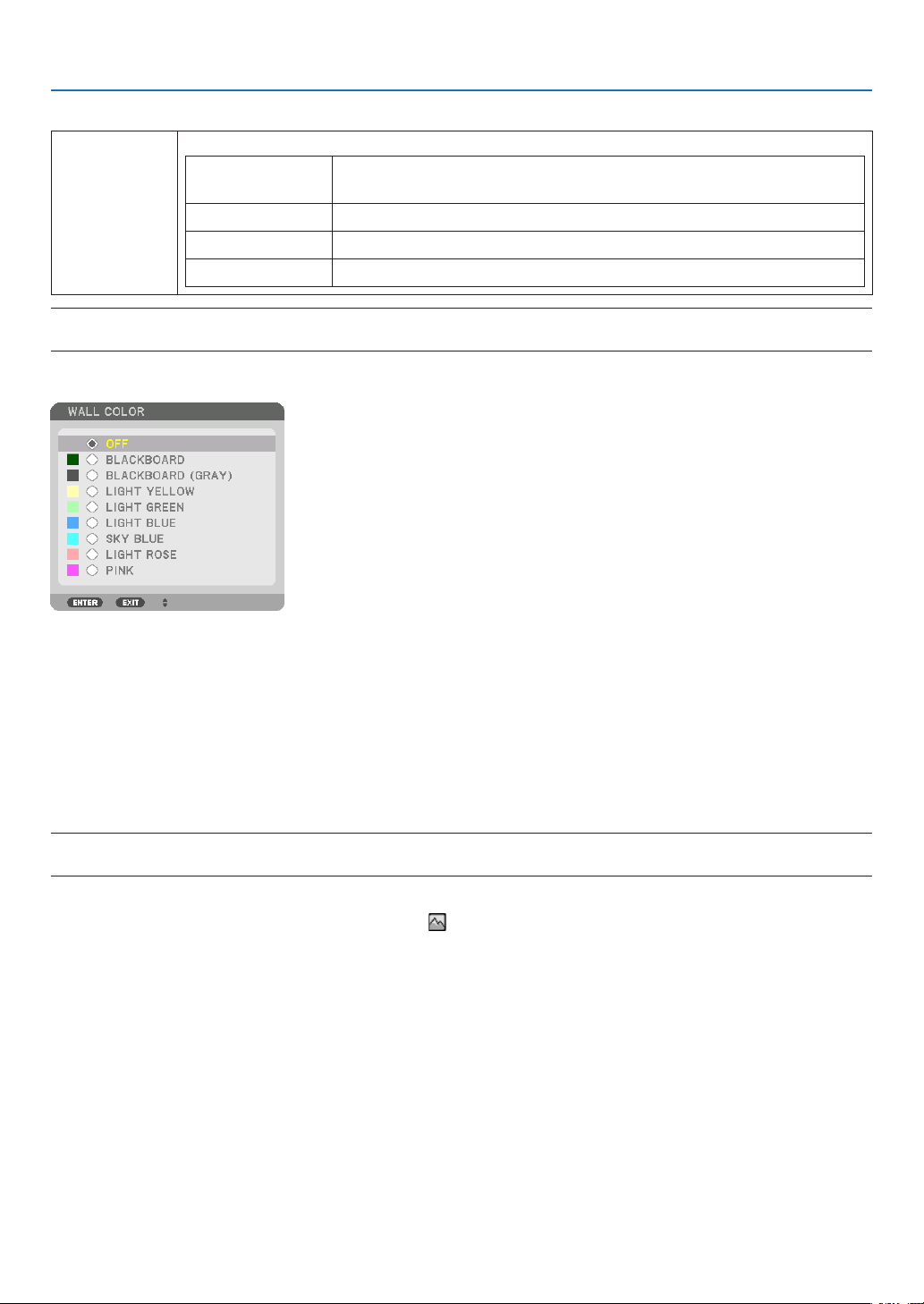 WALL COLOR

OFF
BLACKBOARD
BLACKBOARD (GRAY)
LIGHT YELLOW
LIGHT GREEN
LIGHT BLUE
SKY BLUE
LIGHT ROSE
PINK

ENTER EXIT